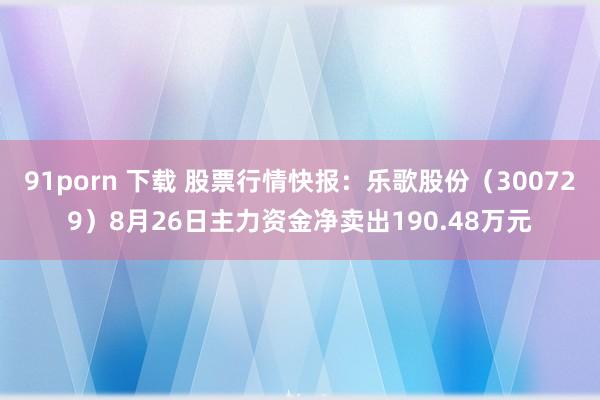 91porn 下载 股票行情快报：乐歌股份（300729）8月26日主力资金净卖出190.48万元